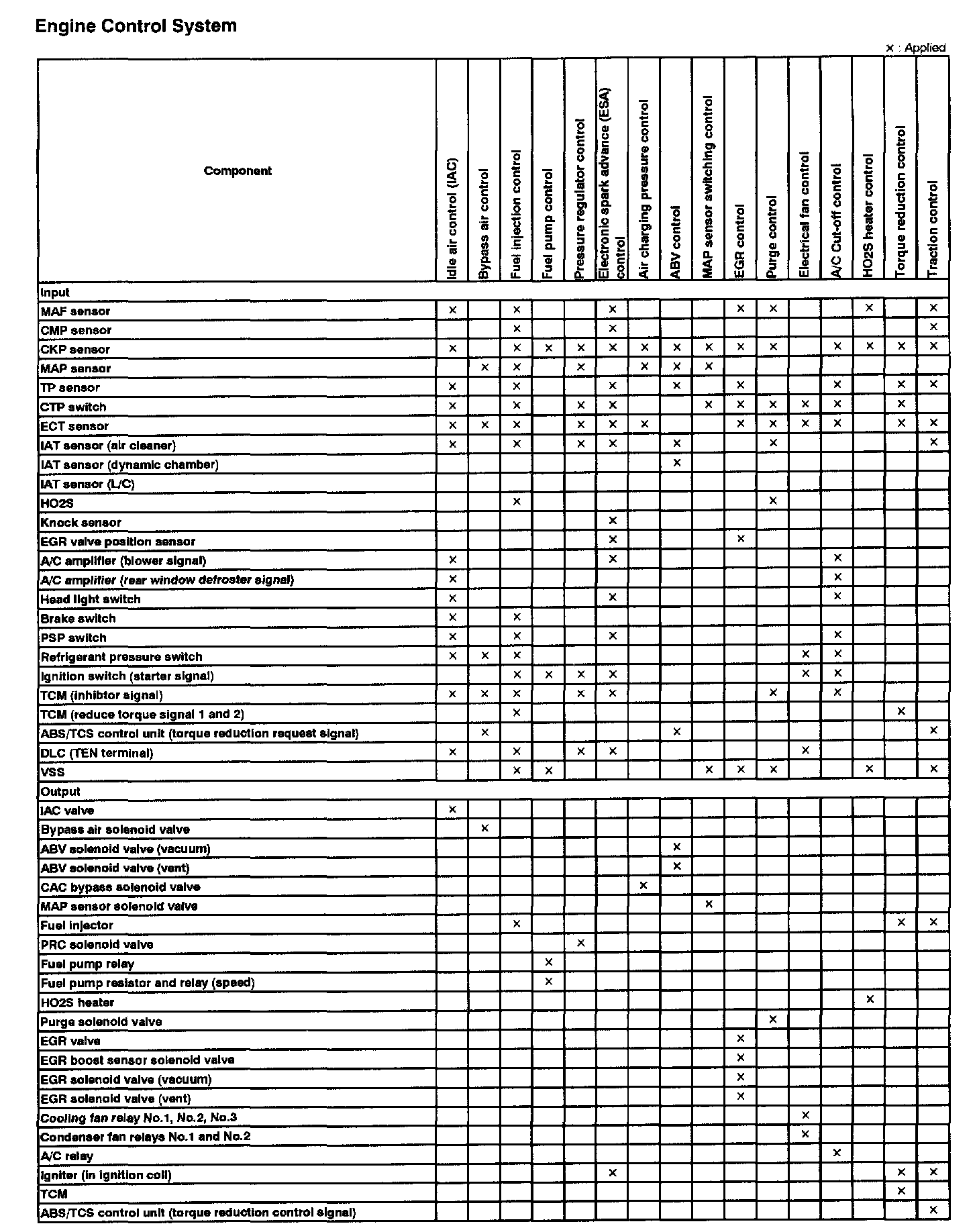 Engine Control System

× : Applied

| Component | Idle air control (IAC) | Bypass air control | Fuel injection control | Fuel pump control | Pressure regulator control | Electronic spark advance (ESA) control | Air charging pressure control | ABV control | MAP sensor switching control | EGR control | Purge control | Electrical fan control | A/C Cut-off control | HO2S heater control | Torque reduction control | Traction control |
|---|---|---|---|---|---|---|---|---|---|---|---|---|---|---|---|---|
| Input | | | | | | | | | | | | | | | | |
| MAF sensor | × | | × | | | × | | | | × | × | | | × | | × |
| CMP sensor | | | × | | | × | | | | | | | | | | × |
| CKP sensor | × | | × | × | × | × | × | × | × | × | × | | × | × | × | × |
| MAP sensor | | × | × | | × | | × | × | × | | | | | | | |
| TP sensor | × | | × | | | × | | × | | × | | | × | | × | × |
| CTP switch | × | | × | | × | × | | | × | × | × | × | × | | × | |
| ECT sensor | × | × | × | | × | × | × | | | × | × | × | × | | × | × |
| IAT sensor (air cleaner) | × | | × | | × | × | | × | | | × | | | | | × |
| IAT sensor (dynamic chamber) | | | | | | | | × | | | | | | | | |
| IAT sensor (L/C) | | | | | | | | | | | | | | | | |
| HO2S | | | × | | | | | | | | × | | | | | |
| Knock sensor | | | | | | × | | | | | | | | | | |
| EGR valve position sensor | | | | | | × | | | | × | | | | | | |
| A/C amplifier (blower signal) | × | | | | | × | | | | | | | × | | | |
| A/C amplifier (rear window defroster signal) | × | | | | | | | | | | | | × | | | |
| Head light switch | × | | | | | × | | | | | | | × | | | |
| Brake switch | × | | × | | | | | | | | | | | | | |
| PSP switch | × | | × | | | × | | | | | | | × | | | |
| Refrigerant pressure switch | × | × | × | | | | | | | | | × | × | | | |
| Ignition switch (starter signal) | | | × | × | × | × | | | | | | × | × | | | |
| TCM (inhibtor signal) | × | × | × | | × | × | | | | | × | | × | | | |
| TCM (reduce torque signal 1 and 2) | | | × | | | | | | | | | | | | × | |
| ABS/TCS control unit (torque reduction request signal) | | × | | | | | | × | | | | | | | | × |
| DLC (TEN terminal) | × | | × | | × | × | | | | | | × | | | | |
| VSS | | | × | × | | | | | × | × | × | | | × | | × |
| Output | | | | | | | | | | | | | | | | |
| IAC valve | × | | | | | | | | | | | | | | | |
| Bypass air solenoid valve | | × | | | | | | | | | | | | | | |
| ABV solenoid valve (vacuum) | | | | | | | | × | | | | | | | | |
| ABV solenoid valve (vent) | | | | | | | | × | | | | | | | | |
| CAC bypass solenoid valve | | | | | | | × | | | | | | | | | |
| MAP sensor solenoid valve | | | | | | | | | × | | | | | | | |
| Fuel injector | | | × | | | | | | | | | | | | × | × |
| PRC solenoid valve | | | | | × | | | | | | | | | | | |
| Fuel pump relay | | | | × | | | | | | | | | | | | |
| Fuel pump resistor and relay (speed) | | | | × | | | | | | | | | | | | |
| HO2S heater | | | | | | | | | | | | | | × | | |
| Purge solenoid valve | | | | | | | | | | | × | | | | | |
| EGR valve | | | | | | | | | | × | | | | | | |
| EGR boost sensor solenoid valve | | | | | | | | | | × | | | | | | |
| EGR solenoid valve (vacuum) | | | | | | | | | | × | | | | | | |
| EGR solenoid valve (vent) | | | | | | | | | | × | | | | | | |
| Cooling fan relay No.1, No.2, No.3 | | | | | | | | | | | | × | | | | |
| Condenser fan relays No.1 and No.2 | | | | | | | | | | | | × | | | | |
| A/C relay | | | | | | | | | | | | | × | | | |
| Igniter (in ignition coil) | | | | | | × | | | | | | | | | × | × |
| TCM | | | | | | | | | | | | | | | × | |
| ABS/TCS control unit (torque reduction control signal) | | | | | | | | | | | | | | | | × |